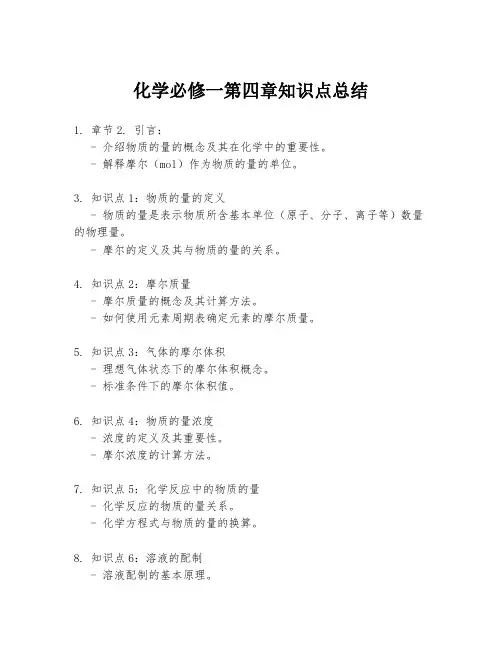 化学必修一第四章知识点总结

1. 章节 2. 引言：
   - 介绍物质的量的概念及其在化学中的重要性。
   - 解释摩尔（mol）作为物质的量的单位。

3. 知识点 1：物质的量的定义
   - 物质的量是表示物质所含基本单位（原子、分子、离子等）数量的物理量。
   - 摩尔的定义及其与物质的量的关系。

4. 知识点 2：摩尔质量
   - 摩尔质量的概念及其计算方法。
   - 如何使用元素周期表确定元素的摩尔质量。

5. 知识点 3：气体的摩尔体积
   - 理想气体状态下的摩尔体积概念。
   - 标准条件下的摩尔体积值。

6. 知识点 4：物质的量浓度
   - 浓度的定义及其重要性。
   - 摩尔浓度的计算方法。

7. 知识点 5：化学反应中的物质的量
   - 化学反应的物质的量关系。
   - 化学方程式与物质的量的换算。

8. 知识点 6：溶液的配制
   - 溶液配制的基本原理。